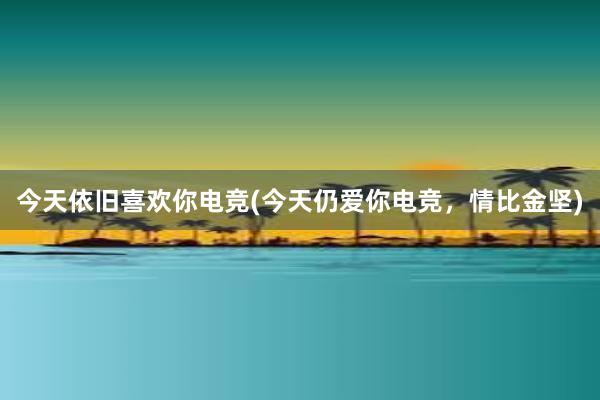 今天依旧喜欢你电竞(今天仍爱你电竞，情比金坚)